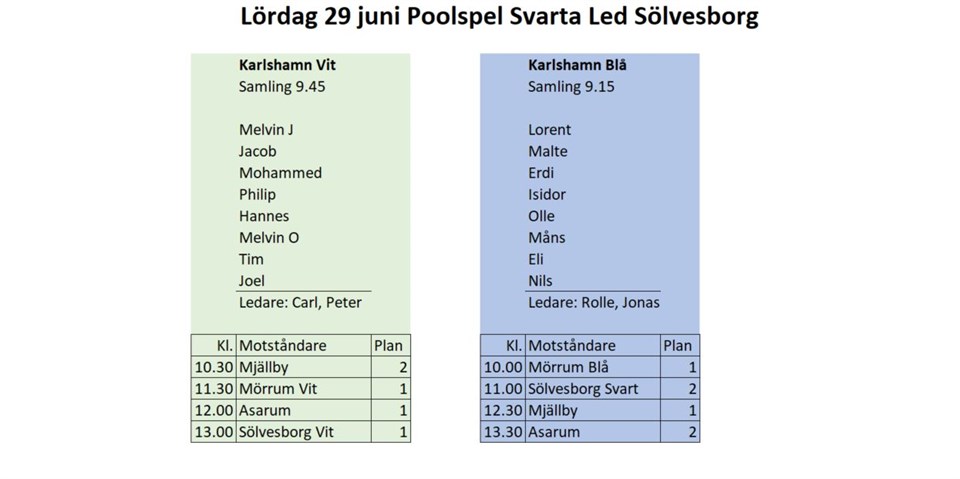 Lördag 29 juni Poolspel Svarta Led Sölvesborg

Karlshamn Vit
Samling 9.45

Melvin J
Jacob
Mohammed
Philip
Hannes
Melvin O
Tim
Joel
Ledare: Carl, Peter

| Kl. | Motståndare | Plan |
|---|---|---|
| 10.30 | Mjällby | 2 |
| 11.30 | Mörrum Vit | 1 |
| 12.00 | Asarum | 1 |
| 13.00 | Sölvesborg Vit | 1 |

Karlshamn Blå
Samling 9.15

Lorent
Malte
Erdi
Isidor
Olle
Måns
Eli
Nils
Ledare: Rolle, Jonas

| Kl. | Motståndare | Plan |
|---|---|---|
| 10.00 | Mörrum Blå | 1 |
| 11.00 | Sölvesborg Svart | 2 |
| 12.30 | Mjällby | 1 |
| 13.30 | Asarum | 2 |